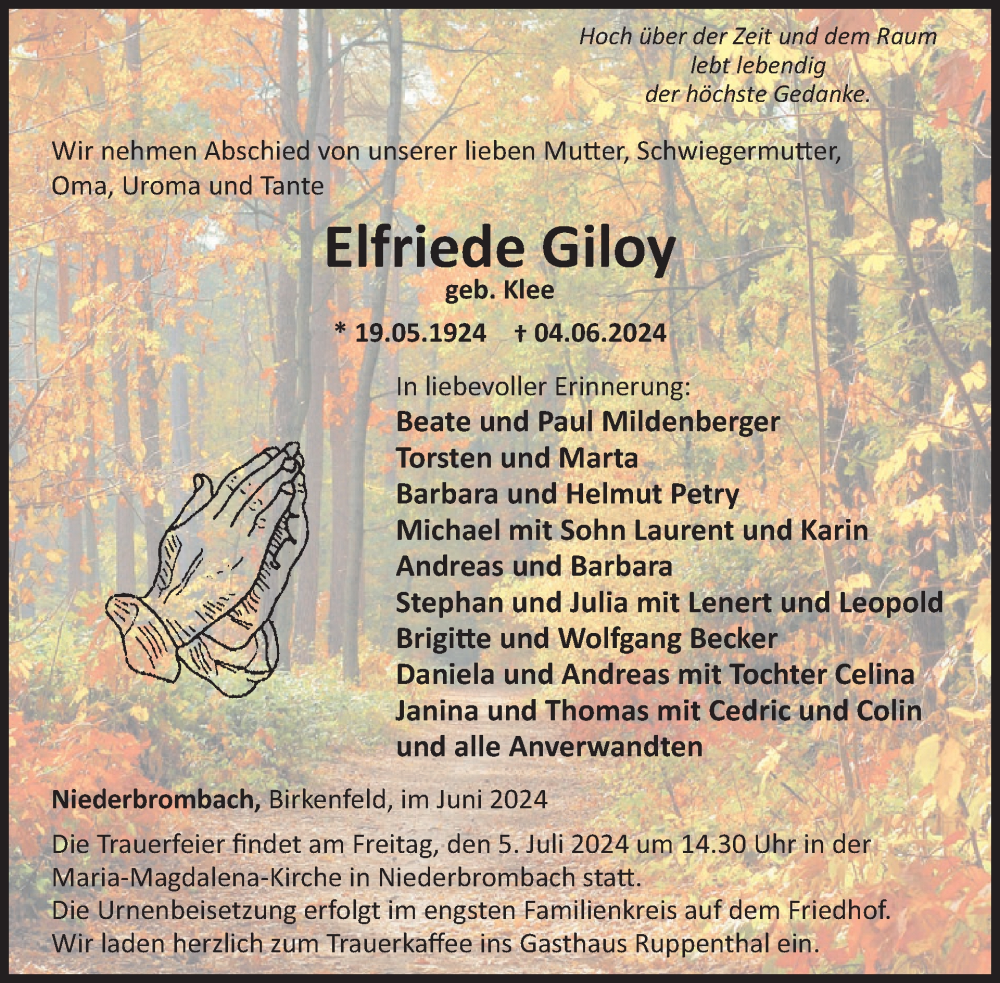 Hoch über der Zeit und dem Raum
lebt lebendig
der höchste Gedanke.

Wir nehmen Abschied von unserer lieben Mutter, Schwiegermutter, Oma, Uroma und Tante

Elfriede Giloy
geb. Klee

* 19.05.1924 † 04.06.2024

In liebevoller Erinnerung:
Beate und Paul Mildenberger
Torsten und Marta
Barbara und Helmut Petry
Michael mit Sohn Laurent und Karin
Andreas und Barbara
Stephan und Julia mit Lenert und Leopold
Brigitte und Wolfgang Becker
Daniela und Andreas mit Tochter Celina
Janina und Thomas mit Cedric und Colin
und alle Anverwandten

Niederbrombach, Birkenfeld, im Juni 2024

Die Trauerfeier findet am Freitag, den 5. Juli 2024 um 14.30 Uhr in der Maria-Magdalena-Kirche in Niederbrombach statt.
Die Urnenbeisetzung erfolgt im engsten Familienkreis auf dem Friedhof.
Wir laden herzlich zum Trauerkaffee ins Gasthaus Ruppenthal ein.